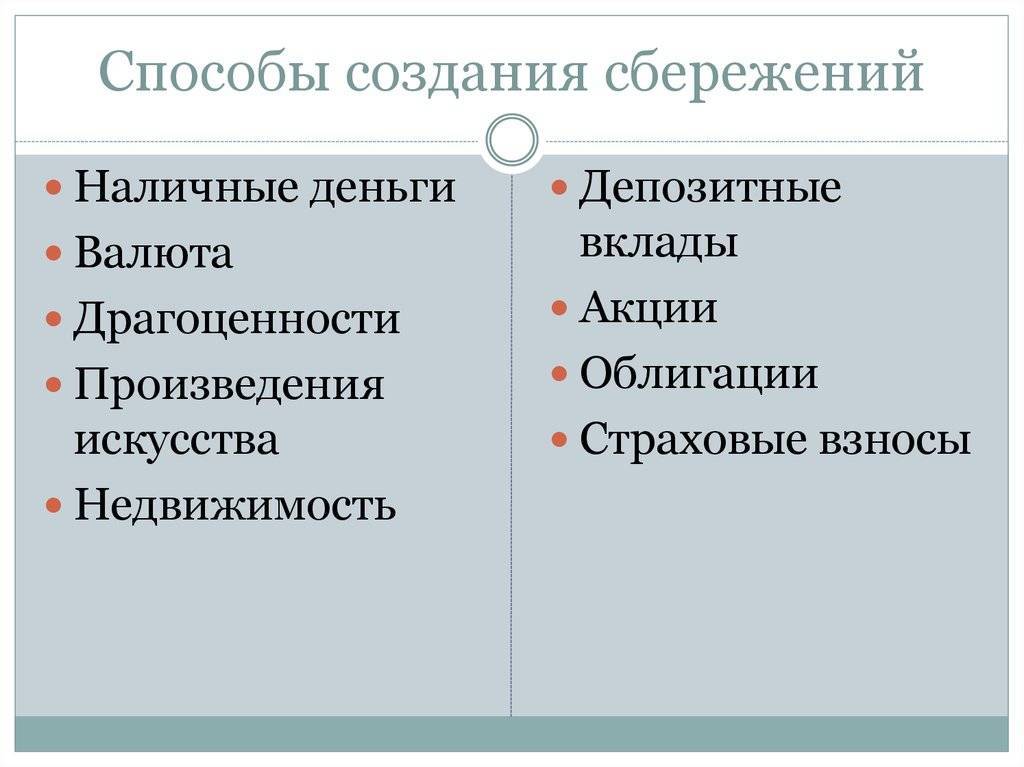 Способы создания сбережений

- Наличные деньги
- Валюта
- Драгоценности
- Произведения искусства
- Недвижимость

- Депозитные вклады
- Акции
- Облигации
- Страховые взносы